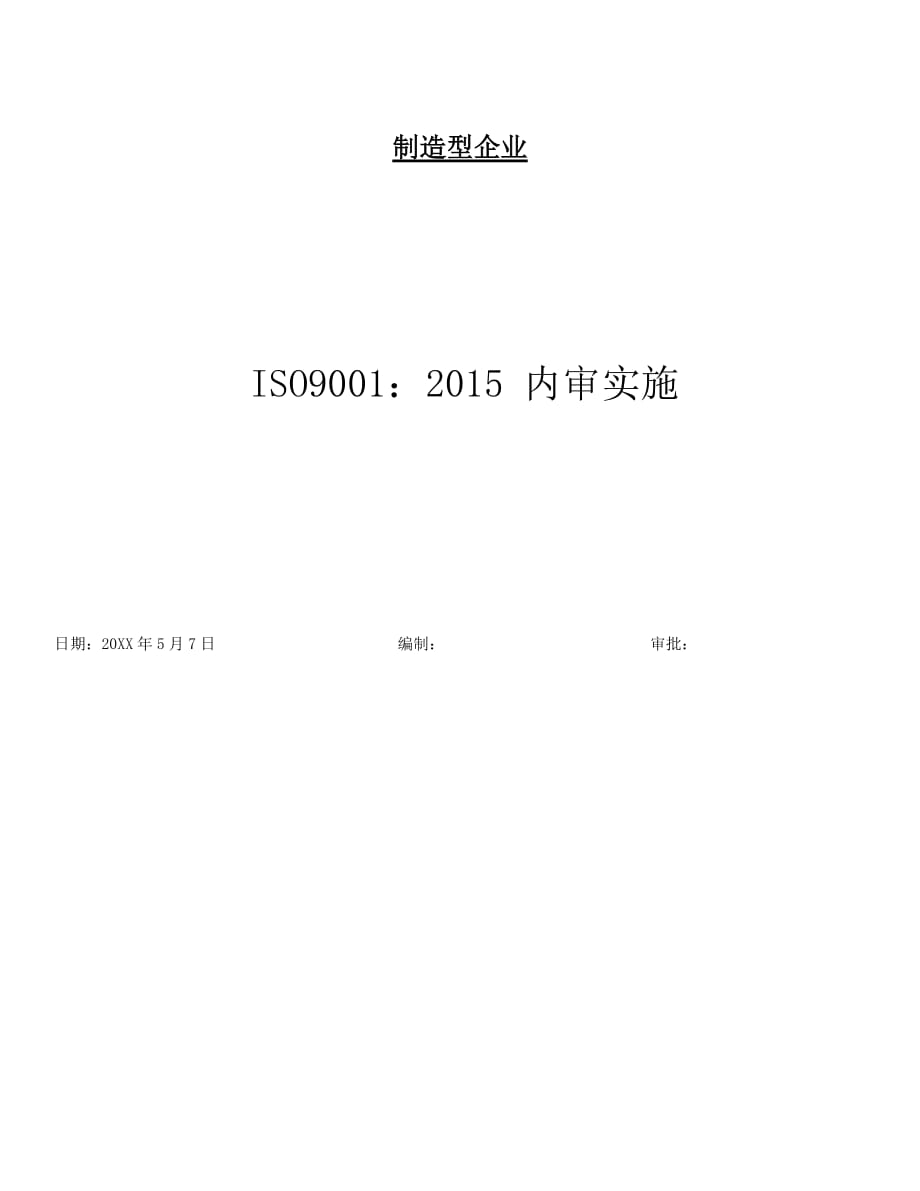 制造型企业

ISO9001：2015 内审实施

日期：20XX 年 5 月 7 日　　编制：　　审批：